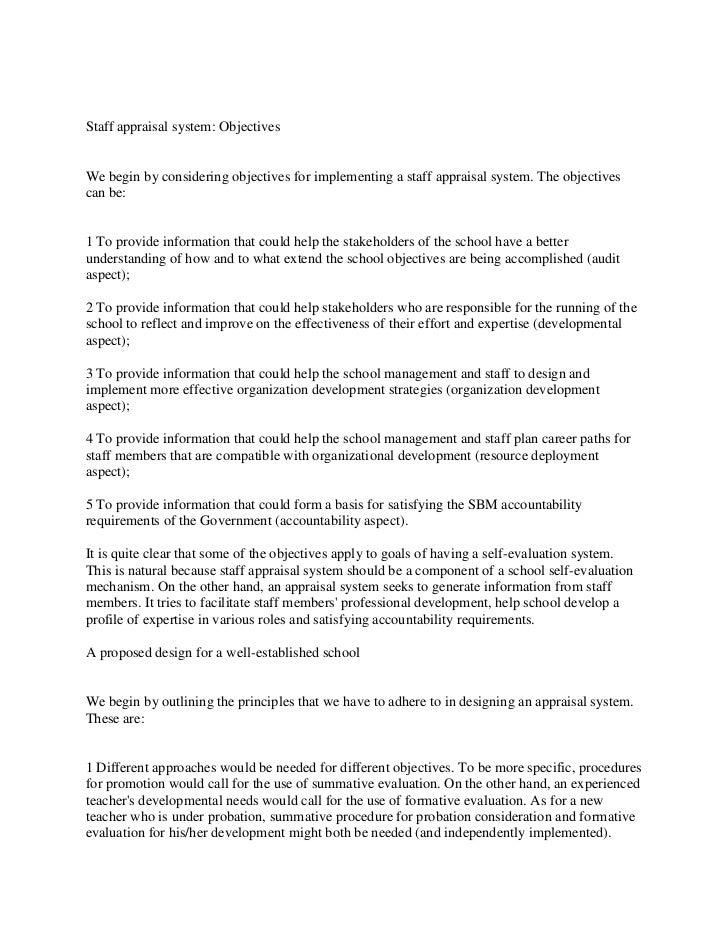 Staff appraisal system: Objectives

We begin by considering objectives for implementing a staff appraisal system. The objectives can be:

1 To provide information that could help the stakeholders of the school have a better understanding of how and to what extend the school objectives are being accomplished (audit aspect);

2 To provide information that could help stakeholders who are responsible for the running of the school to reflect and improve on the effectiveness of their effort and expertise (developmental aspect);

3 To provide information that could help the school management and staff to design and implement more effective organization development strategies (organization development aspect);

4 To provide information that could help the school management and staff plan career paths for staff members that are compatible with organizational development (resource deployment aspect);

5 To provide information that could form a basis for satisfying the SBM accountability requirements of the Government (accountability aspect).

It is quite clear that some of the objectives apply to goals of having a self-evaluation system. This is natural because staff appraisal system should be a component of a school self-evaluation mechanism. On the other hand, an appraisal system seeks to generate information from staff members. It tries to facilitate staff members' professional development, help school develop a profile of expertise in various roles and satisfying accountability requirements.

A proposed design for a well-established school

We begin by outlining the principles that we have to adhere to in designing an appraisal system. These are:

1 Different approaches would be needed for different objectives. To be more specific, procedures for promotion would call for the use of summative evaluation. On the other hand, an experienced teacher's developmental needs would call for the use of formative evaluation. As for a new teacher who is under probation, summative procedure for probation consideration and formative evaluation for his/her development might both be needed (and independently implemented).